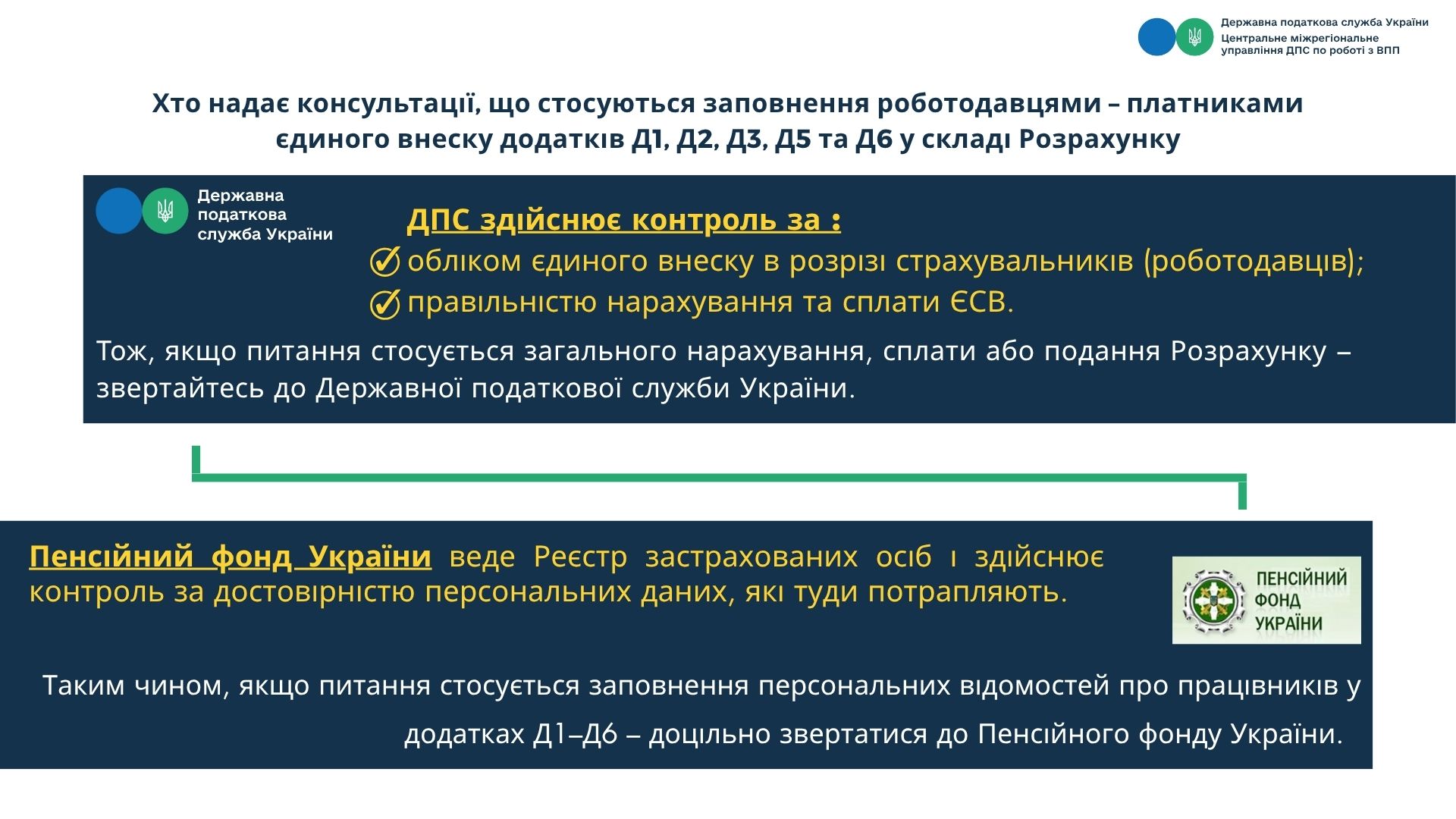 Державна податкова служба України
Центральне міжрегіональне управління ДПС по роботі з ВПП

Хто надає консультації, що стосуються заповнення роботодавцями – платниками єдиного внеску додатків Д1, Д2, Д3, Д5 та Д6 у складі Розрахунку

Державна податкова служба України

ДПС здійснює контроль за :
обліком єдиного внеску в розрізі страхувальників (роботодавців);
правильністю нарахування та сплати ЄСВ.

Тож, якщо питання стосується загального нарахування, сплати або подання Розрахунку – звертайтесь до Державної податкової служби України.

Пенсійний фонд України веде Реєстр застрахованих осіб і здійснює контроль за достовірністю персональних даних, які туди потрапляють.

ПЕНСІЙНИЙ ФОНД УКРАЇНИ

Таким чином, якщо питання стосується заповнення персональних відомостей про працівників у додатках Д1–Д6 – доцільно звертатися до Пенсійного фонду України.